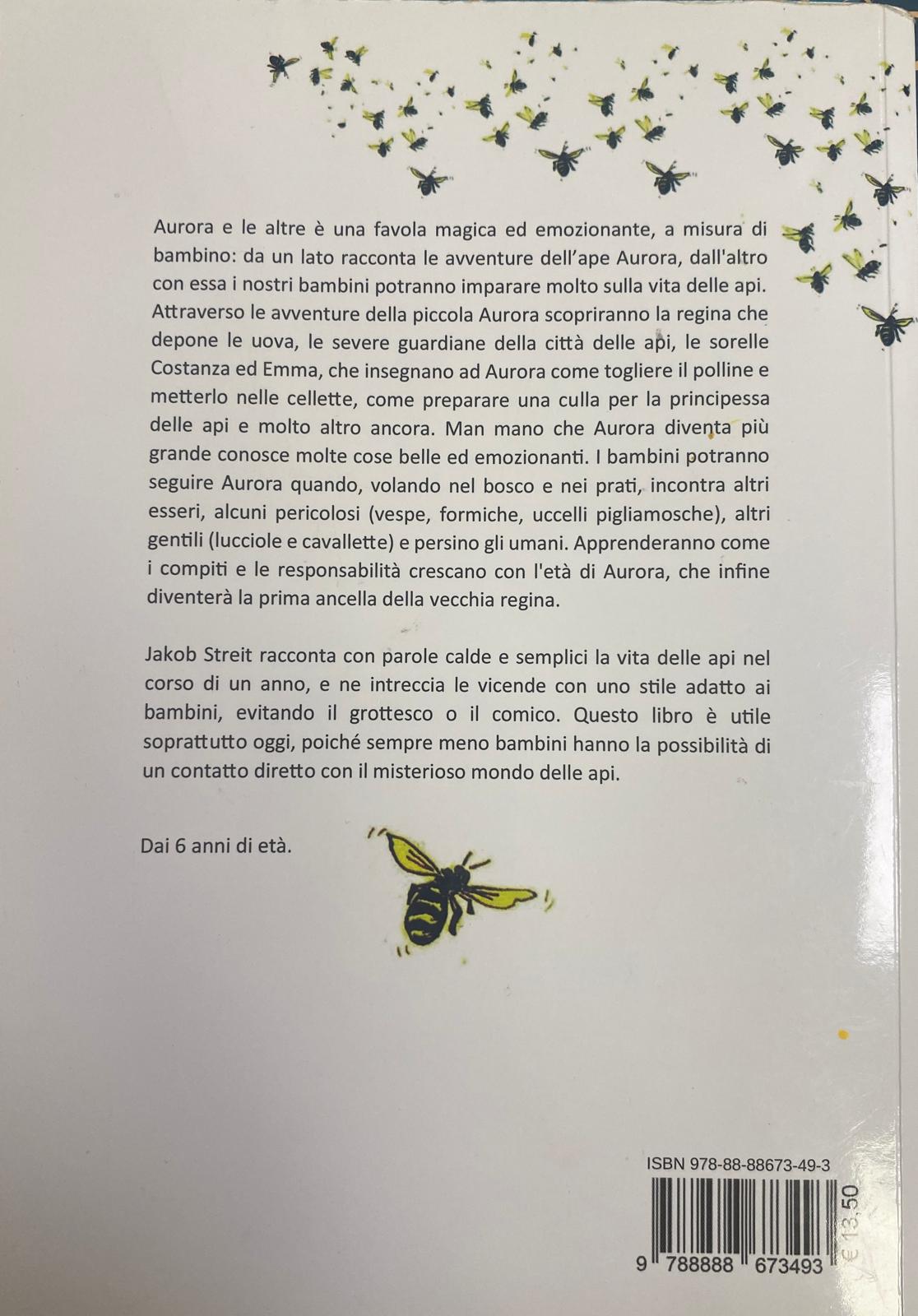 Aurora e le altre è una favola magica ed emozionante, a misura di bambino: da un lato racconta le avventure dell'ape Aurora, dall'altro con essa i nostri bambini potranno imparare molto sulla vita delle api. Attraverso le avventure della piccola Aurora scopriranno la regina che depone le uova, le severe guardiane della città delle api, le sorelle Costanza ed Emma, che insegnano ad Aurora come togliere il polline e metterlo nelle cellette, come preparare una culla per la principessa delle api e molto altro ancora. Man mano che Aurora diventa più grande conosce molte cose belle ed emozionanti. I bambini potranno seguire Aurora quando, volando nel bosco e nei prati, incontra altri esseri, alcuni pericolosi (vespe, formiche, uccelli pigliamosche), altri gentili (lucciole e cavallette) e persino gli umani. Apprenderanno come i compiti e le responsabilità crescano con l'età di Aurora, che infine diventerà la prima ancella della vecchia regina.

Jakob Streit racconta con parole calde e semplici la vita delle api nel corso di un anno, e ne intreccia le vicende con uno stile adatto ai bambini, evitando il grottesco o il comico. Questo libro è utile soprattutto oggi, poiché sempre meno bambini hanno la possibilità di un contatto diretto con il misterioso mondo delle api.

Dai 6 anni di età.

ISBN 978-88-88673-49-3

9 788888 673493

€ 13,50